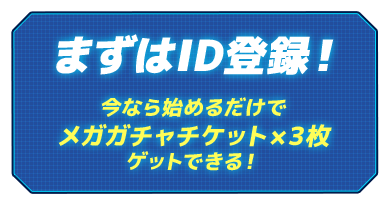 まずはID登録！

今なら始めるだけで
メガガチャチケット×3枚
ゲットできる！